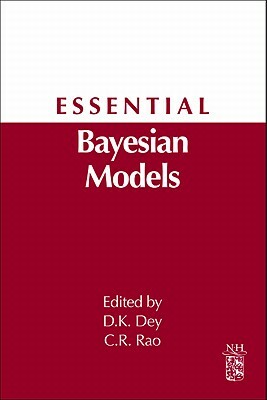 ESSENTIAL
Bayesian Models

Edited by
D.K. Dey
C.R. Rao

N·H